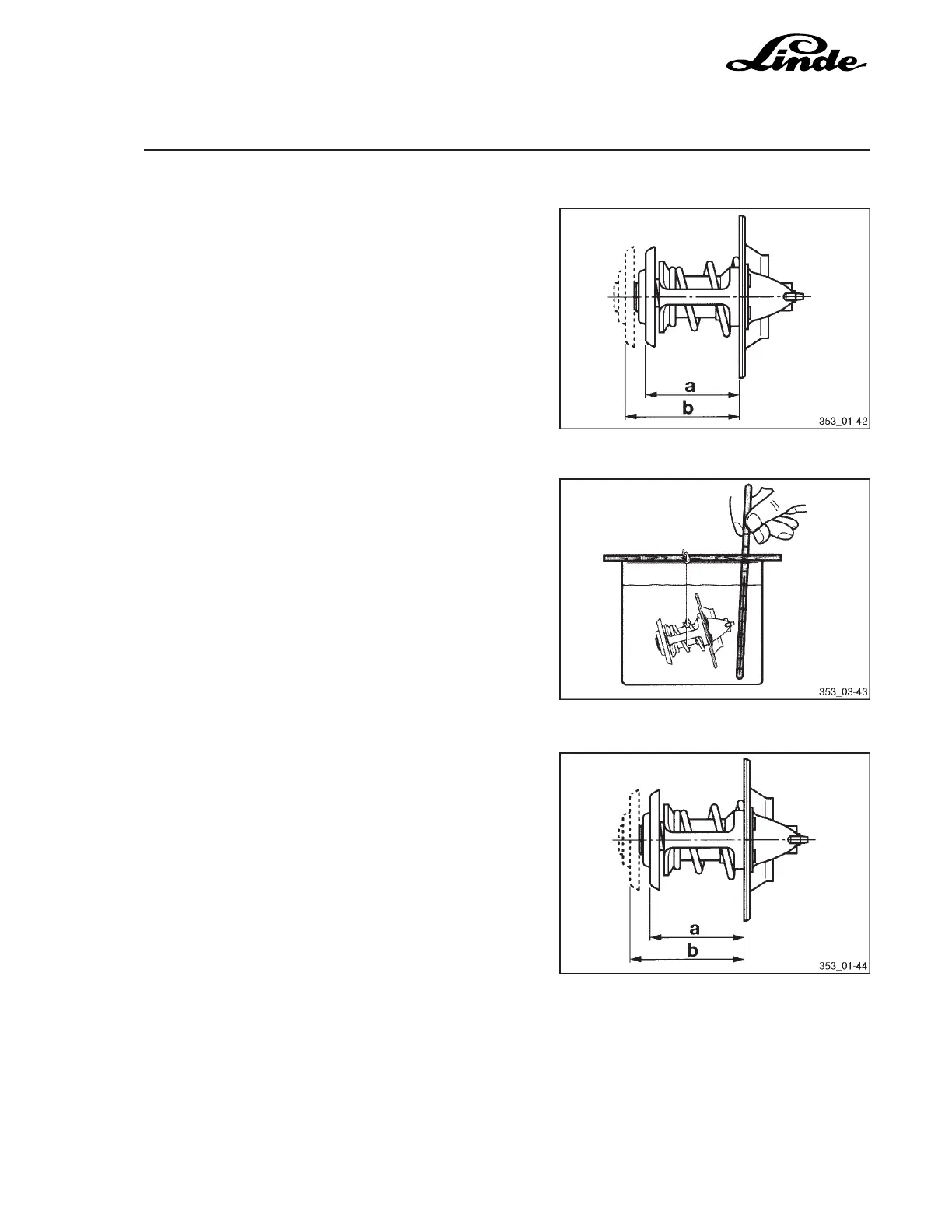 Linde

a
b
353_01-42

353_03-43

a
b
353_01-44